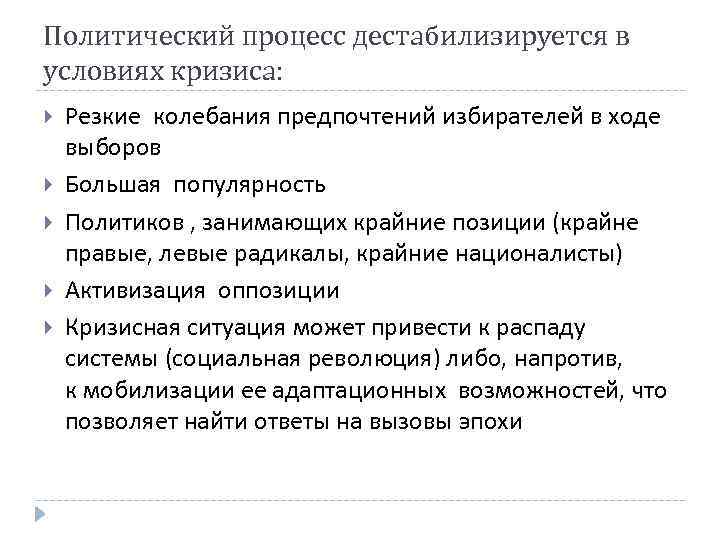 Политический процесс дестабилизируется в условиях кризиса:

Резкие колебания предпочтений избирателей в ходе выборов

Большая популярность

Политиков , занимающих крайние позиции (крайне правые, левые радикалы, крайние националисты)

Активизация оппозиции

Кризисная ситуация может привести к распаду системы (социальная революция) либо, напротив, к мобилизации ее адаптационных возможностей, что позволяет найти ответы на вызовы эпохи